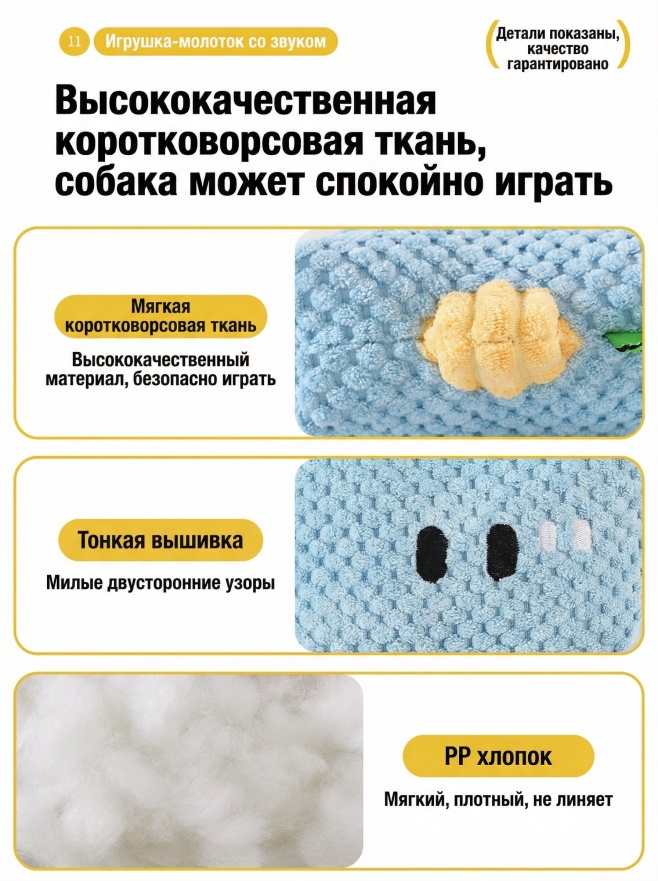 11 Игрушка-молоток со звуком

Детали показаны, качество гарантировано

Высококачественная коротковорсовая ткань, собака может спокойно играть

Мягкая коротковорсовая ткань

Высококачественный материал, безопасно играть

Тонкая вышивка

Милые двусторонние узоры

PP хлопок

Мягкий, плотный, не линяет